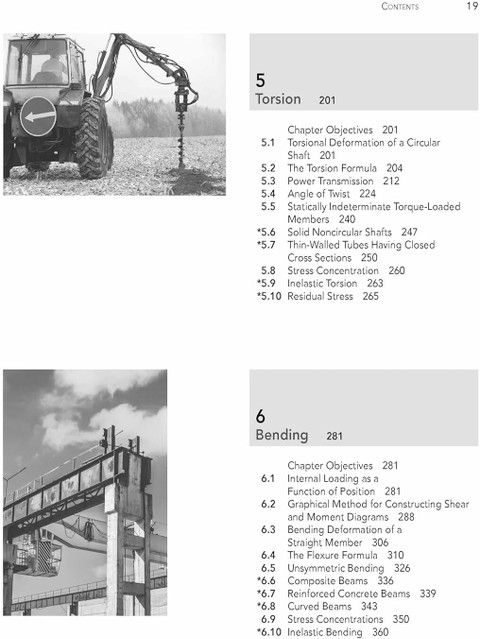 CONTENTS 19

5
Torsion 201

Chapter Objectives 201
5.1 Torsional Deformation of a Circular Shaft 201
5.2 The Torsion Formula 204
5.3 Power Transmission 212
5.4 Angle of Twist 224
5.5 Statically Indeterminate Torque-Loaded Members 240
*5.6 Solid Noncircular Shafts 247
*5.7 Thin-Walled Tubes Having Closed Cross Sections 250
5.8 Stress Concentration 260
*5.9 Inelastic Torsion 263
*5.10 Residual Stress 265

6
Bending 281

Chapter Objectives 281
6.1 Internal Loading as a Function of Position 281
6.2 Graphical Method for Constructing Shear and Moment Diagrams 288
6.3 Bending Deformation of a Straight Member 306
6.4 The Flexure Formula 310
6.5 Unsymmetric Bending 326
*6.6 Composite Beams 336
*6.7 Reinforced Concrete Beams 339
*6.8 Curved Beams 343
6.9 Stress Concentrations 350
*6.10 Inelastic Bending 360